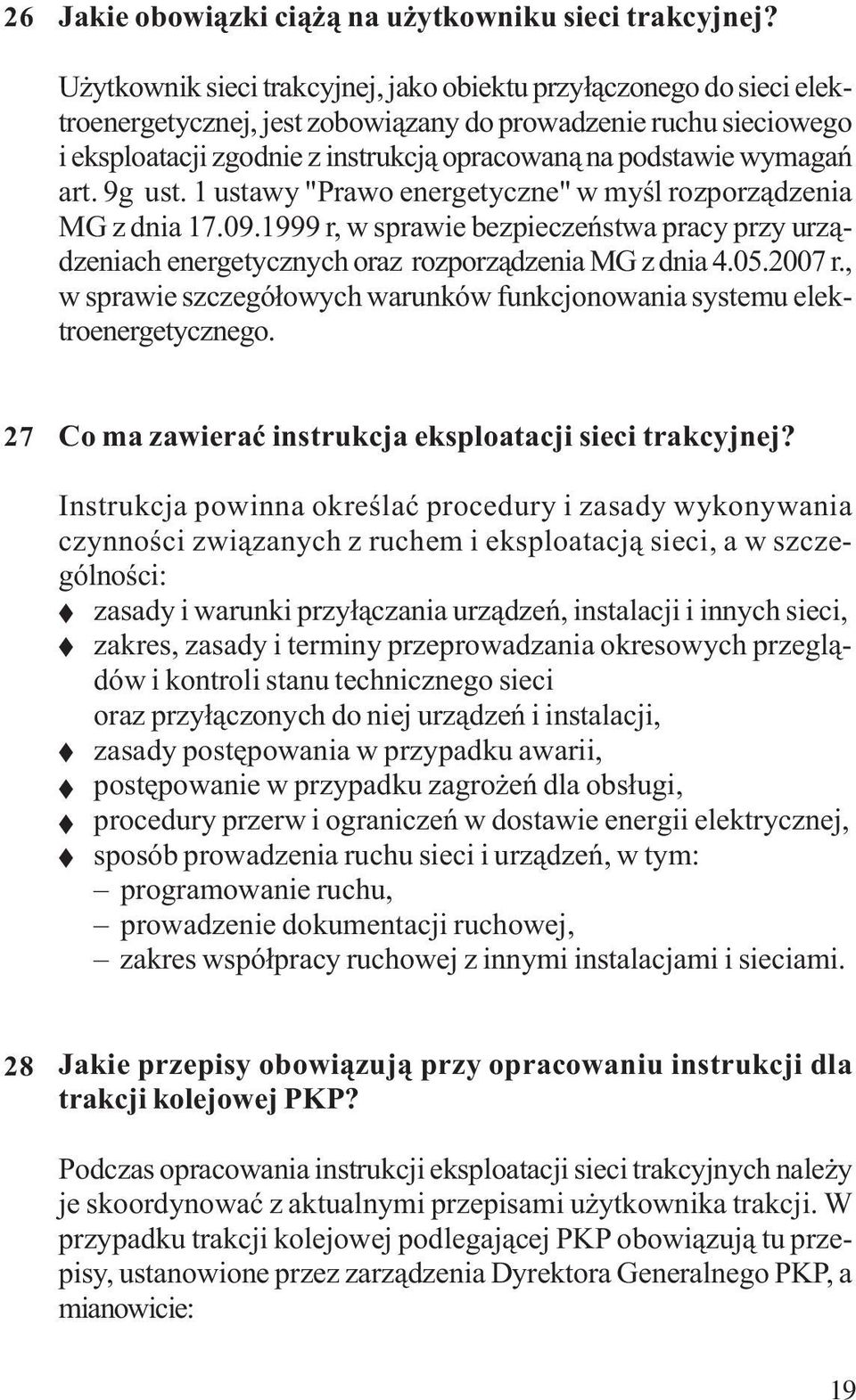 26 Jakie obowiązki ciążą na użytkowniku sieci trakcyjnej?

Użytkownik sieci trakcyjnej, jako obiektu przyłączonego do sieci elektroenergetycznej, jest zobowiązany do prowadzenie ruchu sieciowego i eksploatacji zgodnie z instrukcją opracowaną na podstawie wymagań art. 9g ust. 1 ustawy "Prawo energetyczne" w myśl rozporządzenia MG z dnia 17.09.1999 r, w sprawie bezpieczeństwa pracy przy urządzeniach energetycznych oraz rozporządzenia MG z dnia 4.05.2007 r., w sprawie szczegółowych warunków funkcjonowania systemu elektroenergetycznego.

27 Co ma zawierać instrukcja eksploatacji sieci trakcyjnej?

Instrukcja powinna określać procedury i zasady wykonywania czynności związanych z ruchem i eksploatacją sieci, a w szczególności:
zasady i warunki przyłączania urządzeń, instalacji i innych sieci,
zakres, zasady i terminy przeprowadzania okresowych przeglądów i kontroli stanu technicznego sieci oraz przyłączonych do niej urządzeń i instalacji,
zasady postępowania w przypadku awarii,
postępowanie w przypadku zagrożeń dla obsługi,
procedury przerw i ograniczeń w dostawie energii elektrycznej,
sposób prowadzenia ruchu sieci i urządzeń, w tym:
– programowanie ruchu,
– prowadzenie dokumentacji ruchowej,
– zakres współpracy ruchowej z innymi instalacjami i sieciami.

28 Jakie przepisy obowiązują przy opracowaniu instrukcji dla trakcji kolejowej PKP?

Podczas opracowania instrukcji eksploatacji sieci trakcyjnych należy je skoordynować z aktualnymi przepisami użytkownika trakcji. W przypadku trakcji kolejowej podlegającej PKP obowiązują tu przepisy, ustanowione przez zarządzenia Dyrektora Generalnego PKP, a mianowicie:

19